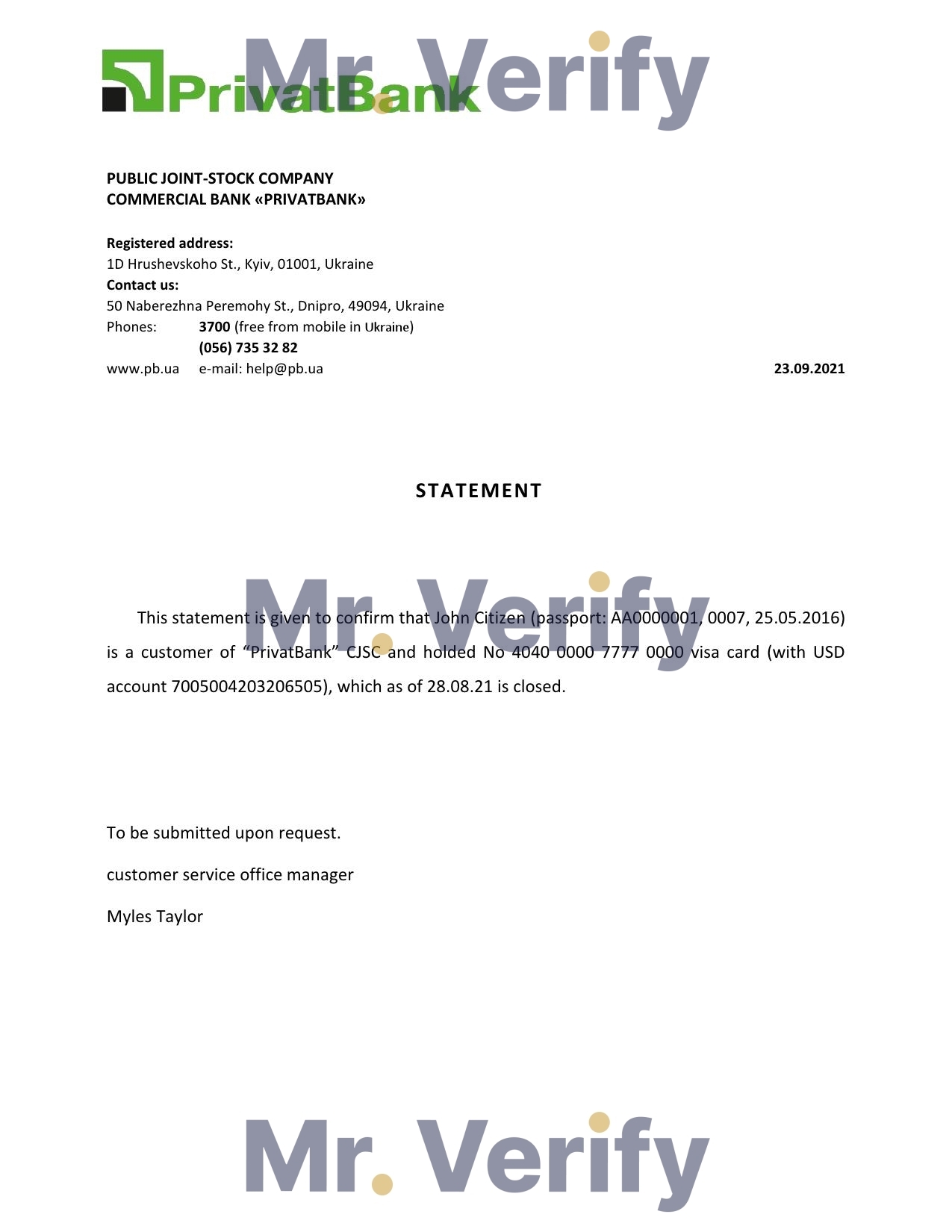 PrivatBank

Mr. Verify

PUBLIC JOINT-STOCK COMPANY
COMMERCIAL BANK «PRIVATBANK»

Registered address:
1D Hrushevskoho St., Kyiv, 01001, Ukraine
Contact us:
50 Naberezhna Peremohy St., Dnipro, 49094, Ukraine
Phones: 3700 (free from mobile in Ukraine)
(056) 735 32 82
www.pb.ua e-mail: help@pb.ua 23.09.2021

STATEMENT

Mr. Verify

This statement is given to confirm that John Citizen (passport: AA0000001, 0007, 25.05.2016) is a customer of “PrivatBank” CJSC and holded No 4040 0000 7777 0000 visa card (with USD account 7005004203206505), which as of 28.08.21 is closed.

To be submitted upon request.

customer service office manager

Myles Taylor

Mr. Verify